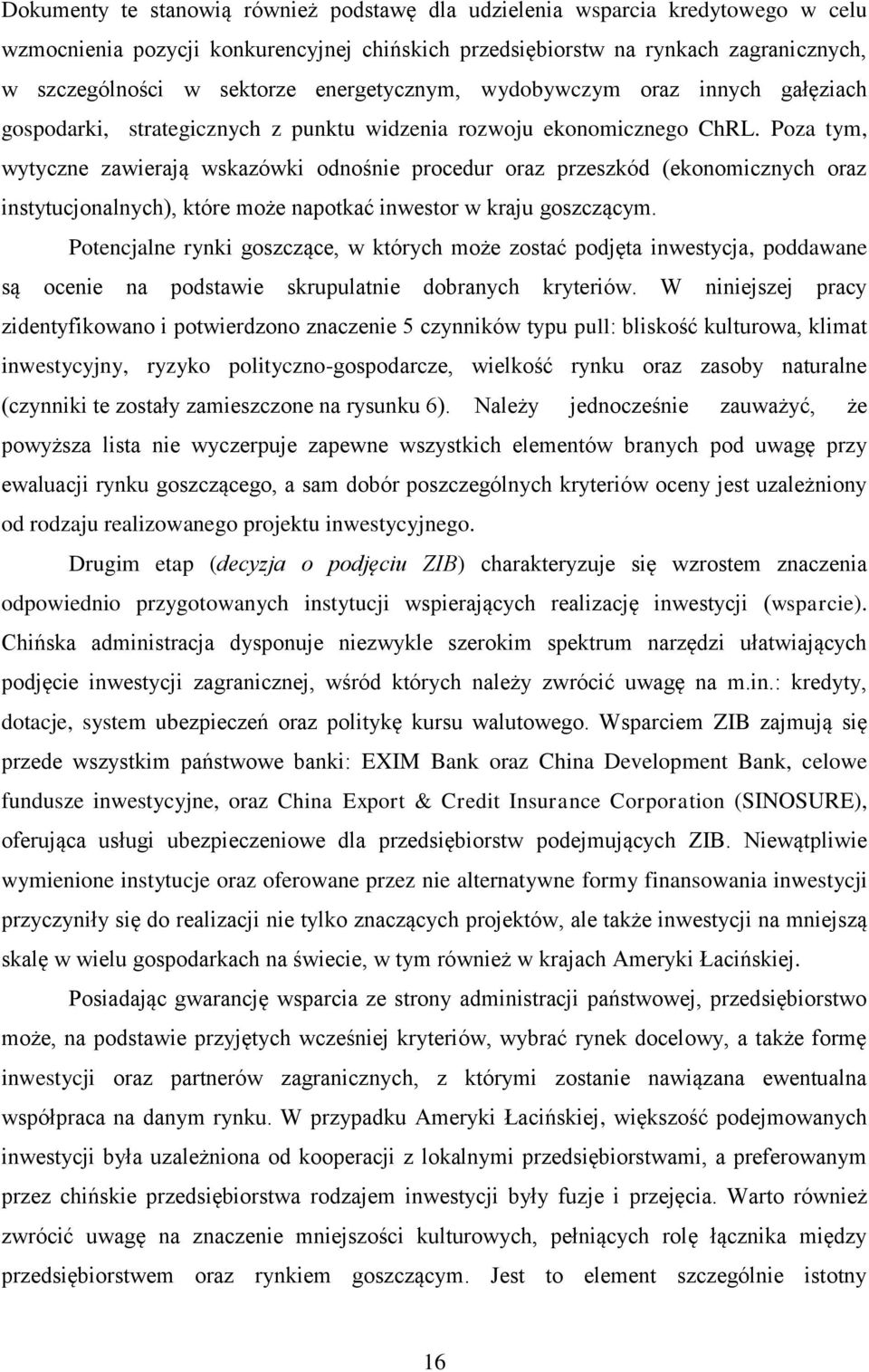 Dokumenty te stanowią również podstawę dla udzielenia wsparcia kredytowego w celu wzmocnienia pozycji konkurencyjnej chińskich przedsiębiorstw na rynkach zagranicznych, w szczególności w sektorze energetycznym, wydobywczym oraz innych gałęziach gospodarki, strategicznych z punktu widzenia rozwoju ekonomicznego ChRL. Poza tym, wytyczne zawierają wskazówki odnośnie procedur oraz przeszkód (ekonomicznych oraz instytucjonalnych), które może napotkać inwestor w kraju goszczącym.

Potencjalne rynki goszczące, w których może zostać podjęta inwestycja, poddawane są ocenie na podstawie skrupulatnie dobranych kryteriów. W niniejszej pracy zidentyfikowano i potwierdzono znaczenie 5 czynników typu pull: bliskość kulturowa, klimat inwestycyjny, ryzyko polityczno-gospodarcze, wielkość rynku oraz zasoby naturalne (czynniki te zostały zamieszczone na rysunku 6). Należy jednocześnie zauważyć, że powyższa lista nie wyczerpuje zapewne wszystkich elementów branych pod uwagę przy ewaluacji rynku goszczącego, a sam dobór poszczególnych kryteriów oceny jest uzależniony od rodzaju realizowanego projektu inwestycyjnego.

Drugim etap (decyzja o podjęciu ZIB) charakteryzuje się wzrostem znaczenia odpowiednio przygotowanych instytucji wspierających realizację inwestycji (wsparcie). Chińska administracja dysponuje niezwykle szerokim spektrum narzędzi ułatwiających podjęcie inwestycji zagranicznej, wśród których należy zwrócić uwagę na m.in.: kredyty, dotacje, system ubezpieczeń oraz politykę kursu walutowego. Wsparciem ZIB zajmują się przede wszystkim państwowe banki: EXIM Bank oraz China Development Bank, celowe fundusze inwestycyjne, oraz China Export & Credit Insurance Corporation (SINOSURE), oferująca usługi ubezpieczeniowe dla przedsiębiorstw podejmujących ZIB. Niewątpliwie wymienione instytucje oraz oferowane przez nie alternatywne formy finansowania inwestycji przyczyniły się do realizacji nie tylko znaczących projektów, ale także inwestycji na mniejszą skalę w wielu gospodarkach na świecie, w tym również w krajach Ameryki Łacińskiej.

Posiadając gwarancję wsparcia ze strony administracji państwowej, przedsiębiorstwo może, na podstawie przyjętych wcześniej kryteriów, wybrać rynek docelowy, a także formę inwestycji oraz partnerów zagranicznych, z którymi zostanie nawiązana ewentualna współpraca na danym rynku. W przypadku Ameryki Łacińskiej, większość podejmowanych inwestycji była uzależniona od kooperacji z lokalnymi przedsiębiorstwami, a preferowanym przez chińskie przedsiębiorstwa rodzajem inwestycji były fuzje i przejęcia. Warto również zwrócić uwagę na znaczenie mniejszości kulturowych, pełniących rolę łącznika między przedsiębiorstwem oraz rynkiem goszczącym. Jest to element szczególnie istotny

16